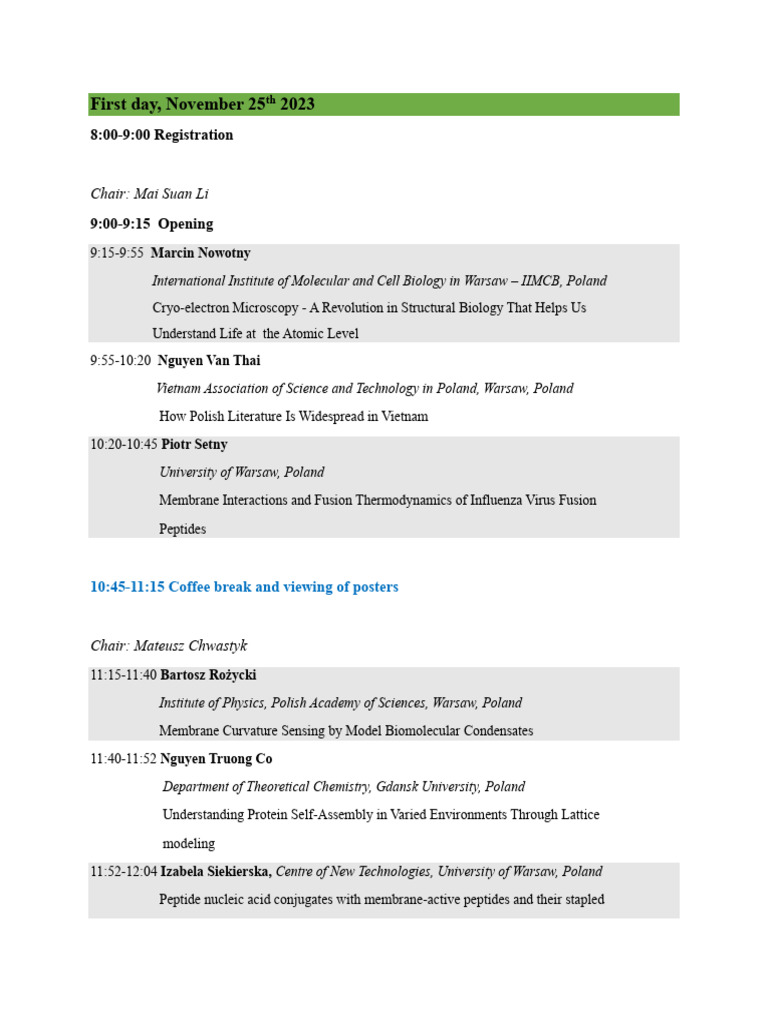 First day, November 25$^{th}$ 2023

8:00-9:00 Registration

Chair: Mai Suan Li

9:00-9:15 Opening

9:15-9:55 Marcin Nowotny

International Institute of Molecular and Cell Biology in Warsaw – IIMCB, Poland

Cryo-electron Microscopy - A Revolution in Structural Biology That Helps Us Understand Life at the Atomic Level

9:55-10:20 Nguyen Van Thai

Vietnam Association of Science and Technology in Poland, Warsaw, Poland

How Polish Literature Is Widespread in Vietnam

10:20-10:45 Piotr Setny

University of Warsaw, Poland

Membrane Interactions and Fusion Thermodynamics of Influenza Virus Fusion Peptides

10:45-11:15 Coffee break and viewing of posters

Chair: Mateusz Chwastyk

11:15-11:40 Bartosz Rożycki

Institute of Physics, Polish Academy of Sciences, Warsaw, Poland

Membrane Curvature Sensing by Model Biomolecular Condensates

11:40-11:52 Nguyen Truong Co

Department of Theoretical Chemistry, Gdansk University, Poland

Understanding Protein Self-Assembly in Varied Environments Through Lattice modeling

11:52-12:04 Izabela Siekierska, Centre of New Technologies, University of Warsaw, Poland

Peptide nucleic acid conjugates with membrane-active peptides and their stapled